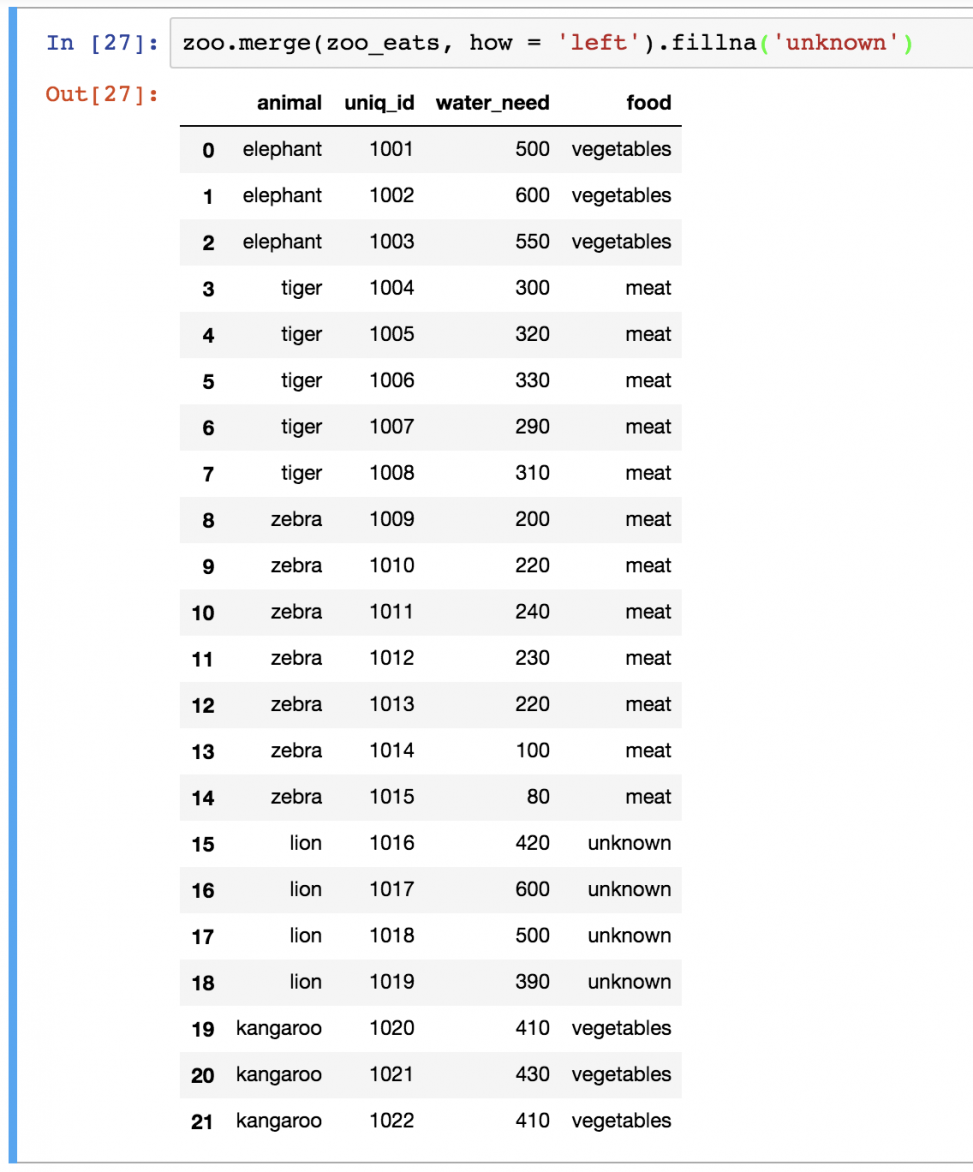 In [27]: zoo.merge(zoo_eats, how = 'left').fillna('unknown')

Out[27]:

| | animal | uniq_id | water_need | food |
|---|---|---|---|---|
| 0 | elephant | 1001 | 500 | vegetables |
| 1 | elephant | 1002 | 600 | vegetables |
| 2 | elephant | 1003 | 550 | vegetables |
| 3 | tiger | 1004 | 300 | meat |
| 4 | tiger | 1005 | 320 | meat |
| 5 | tiger | 1006 | 330 | meat |
| 6 | tiger | 1007 | 290 | meat |
| 7 | tiger | 1008 | 310 | meat |
| 8 | zebra | 1009 | 200 | meat |
| 9 | zebra | 1010 | 220 | meat |
| 10 | zebra | 1011 | 240 | meat |
| 11 | zebra | 1012 | 230 | meat |
| 12 | zebra | 1013 | 220 | meat |
| 13 | zebra | 1014 | 100 | meat |
| 14 | zebra | 1015 | 80 | meat |
| 15 | lion | 1016 | 420 | unknown |
| 16 | lion | 1017 | 600 | unknown |
| 17 | lion | 1018 | 500 | unknown |
| 18 | lion | 1019 | 390 | unknown |
| 19 | kangaroo | 1020 | 410 | vegetables |
| 20 | kangaroo | 1021 | 430 | vegetables |
| 21 | kangaroo | 1022 | 410 | vegetables |